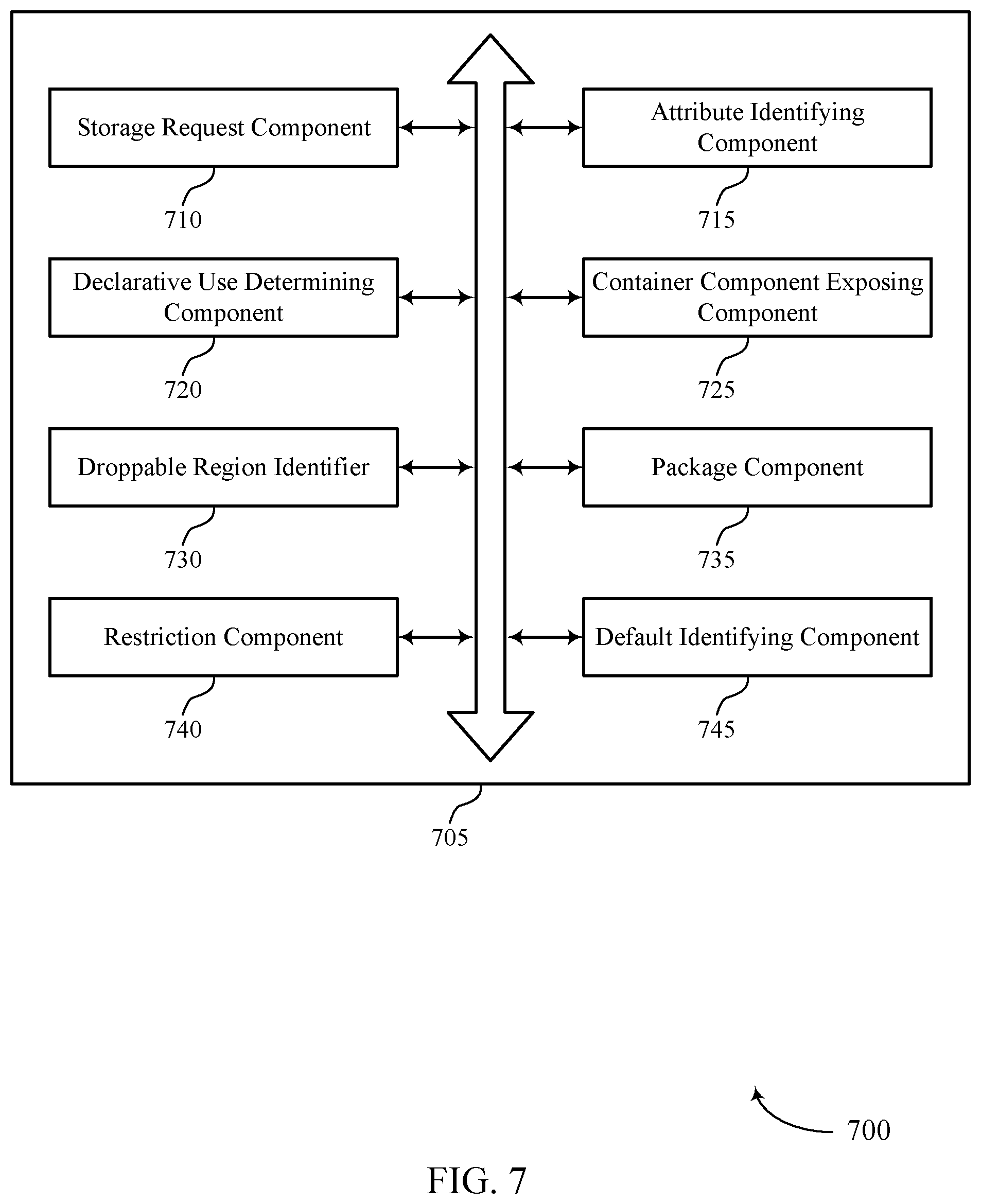 Storage Request Component

710

Attribute Identifying Component

715

Declarative Use Determining Component

720

Container Component Exposing Component

725

Droppable Region Identifier

730

Package Component

735

Restriction Component

740

Default Identifying Component

745

705

700

FIG. 7